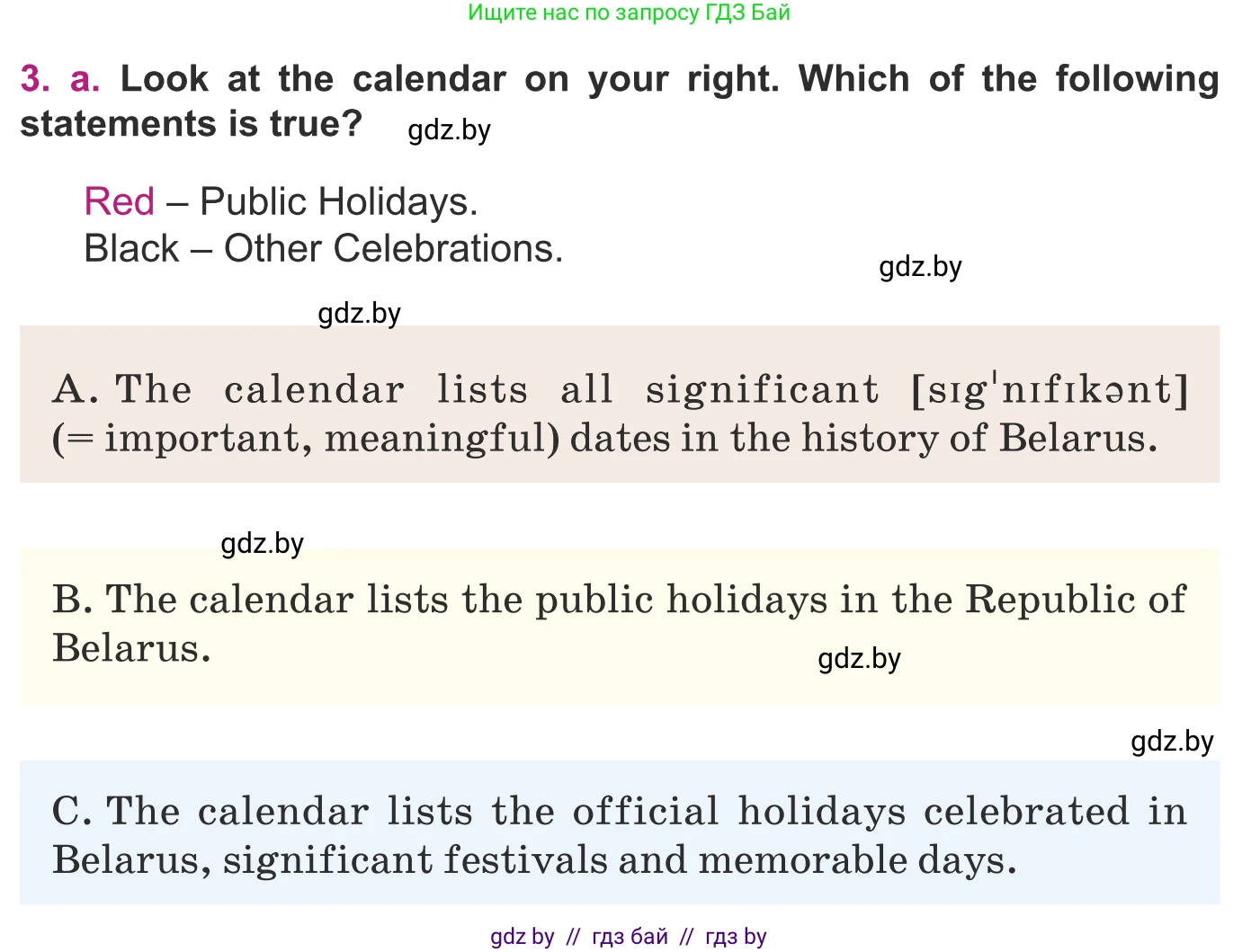 Ищите нас по запросу ГДЗ Бай

3. a. Look at the calendar on your right. Which of the following statements is true?

Red – Public Holidays.
Black – Other Celebrations.

A. The calendar lists all significant [sɪgˈnɪfɪkənt] (= important, meaningful) dates in the history of Belarus.

B. The calendar lists the public holidays in the Republic of Belarus.

C. The calendar lists the official holidays celebrated in Belarus, significant festivals and memorable days.

gdz by // гдз бай // гдз by

gdz.by